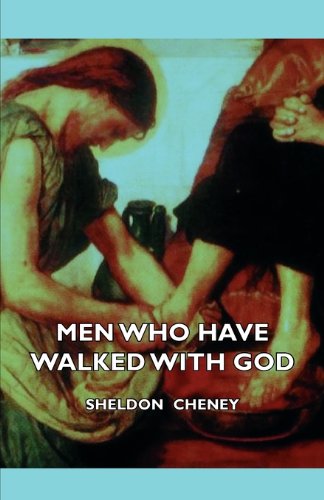 MEN WHO HAVE WALKED WITH GOD

SHELDON CHENEY